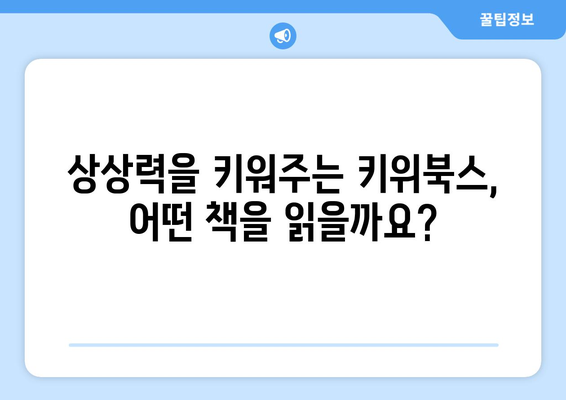 꿀팁정보

상상력을 키워주는 키위북스, 어떤 책을 읽을까요?